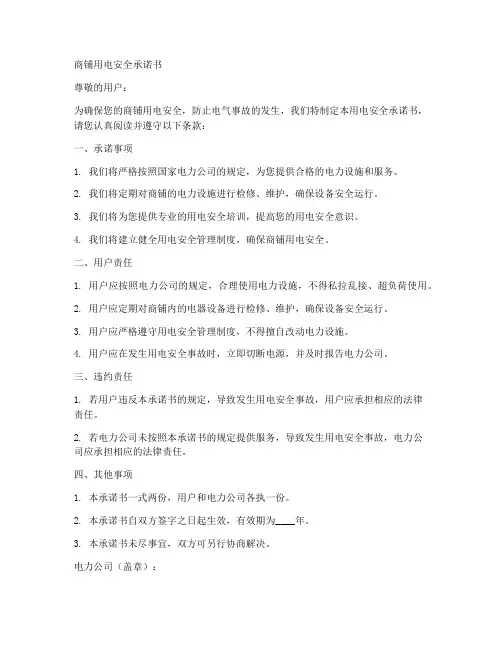 商铺用电安全承诺书

尊敬的用户：

为确保您的商铺用电安全，防止电气事故的发生，我们特制定本用电安全承诺书，请您认真阅读并遵守以下条款：

一、承诺事项

1. 我们将严格按照国家电力公司的规定，为您提供合格的电力设施和服务。

2. 我们将定期对商铺的电力设施进行检修、维护，确保设备安全运行。

3. 我们将为您提供专业的用电安全培训，提高您的用电安全意识。

4. 我们将建立健全用电安全管理制度，确保商铺用电安全。

二、用户责任

1. 用户应按照电力公司的规定，合理使用电力设施，不得私拉乱接、超负荷使用。

2. 用户应定期对商铺内的电器设备进行检修、维护，确保设备安全运行。

3. 用户应严格遵守用电安全管理制度，不得擅自改动电力设施。

4. 用户应在发生用电安全事故时，立即切断电源，并及时报告电力公司。

三、违约责任

1. 若用户违反本承诺书的规定，导致发生用电安全事故，用户应承担相应的法律责任。

2. 若电力公司未按照本承诺书的规定提供服务，导致发生用电安全事故，电力公司应承担相应的法律责任。

四、其他事项

1. 本承诺书一式两份，用户和电力公司各执一份。

2. 本承诺书自双方签字之日起生效，有效期为____年。

3. 本承诺书未尽事宜，双方可另行协商解决。

电力公司（盖章）：